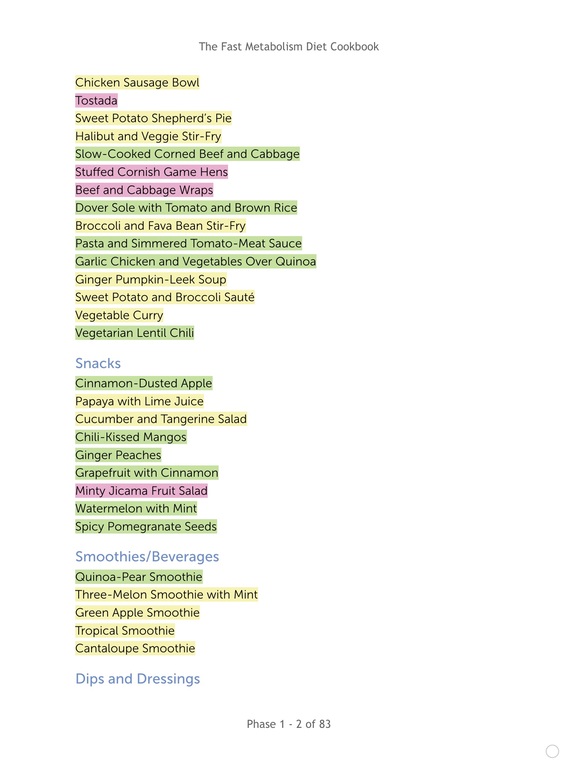 The Fast Metabolism Diet Cookbook

Chicken Sausage Bowl
Tostada
Sweet Potato Shepherd's Pie
Halibut and Veggie Stir-Fry
Slow-Cooked Corned Beef and Cabbage
Stuffed Cornish Game Hens
Beef and Cabbage Wraps
Dover Sole with Tomato and Brown Rice
Broccoli and Fava Bean Stir-Fry
Pasta and Simmered Tomato-Meat Sauce
Garlic Chicken and Vegetables Over Quinoa
Ginger Pumpkin-Leek Soup
Sweet Potato and Broccoli Sauté
Vegetable Curry
Vegetarian Lentil Chili

Snacks
Cinnamon-Dusted Apple
Papaya with Lime Juice
Cucumber and Tangerine Salad
Chili-Kissed Mangos
Ginger Peaches
Grapefruit with Cinnamon
Minty Jicama Fruit Salad
Watermelon with Mint
Spicy Pomegranate Seeds

Smoothies/Beverages
Quinoa-Pear Smoothie
Three-Melon Smoothie with Mint
Green Apple Smoothie
Tropical Smoothie
Cantaloupe Smoothie

Dips and Dressings

Phase 1 - 2 of 83